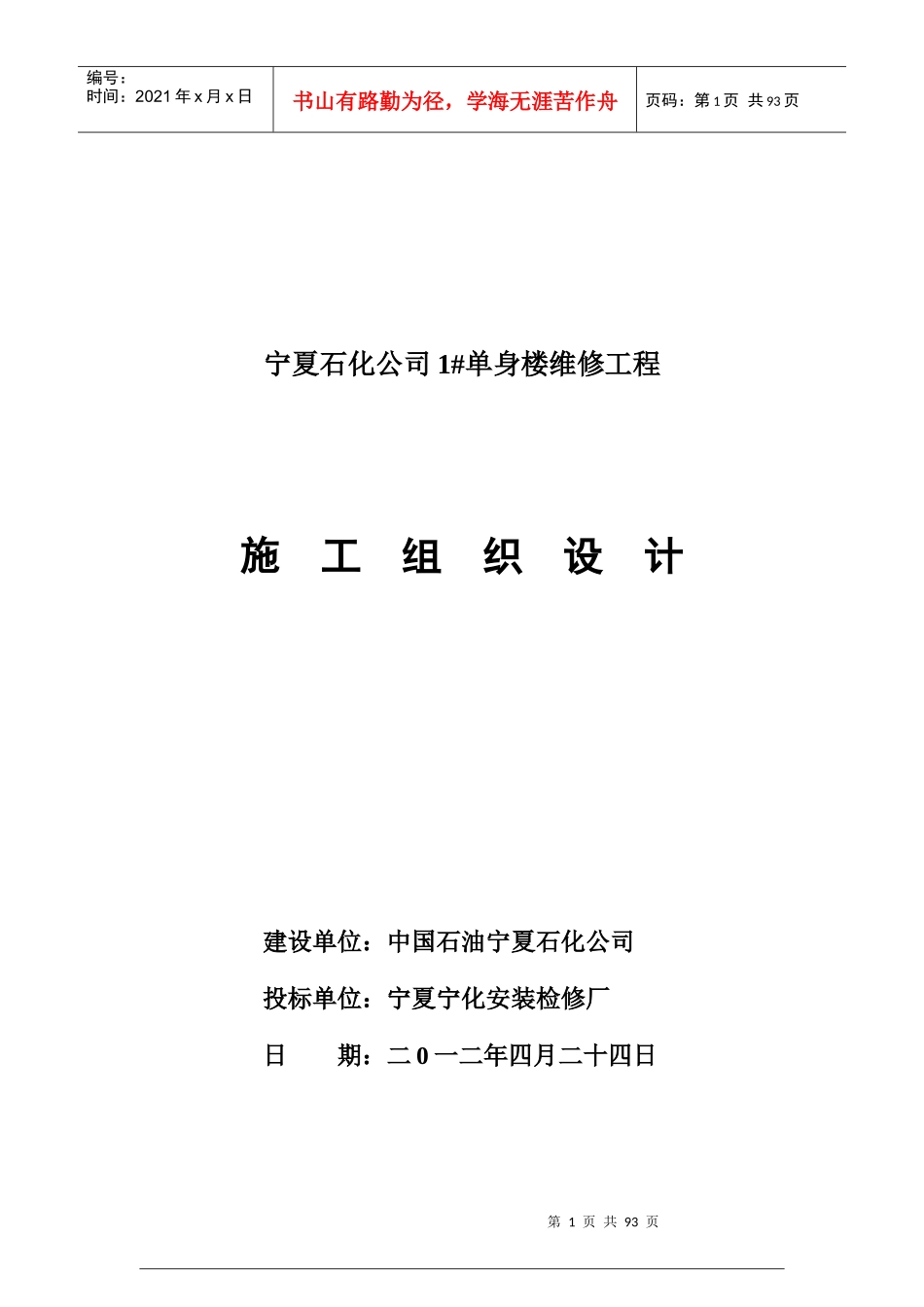 | 编号：<br>时间：2021 年 x 月 x 日 | 书山有路勤为径，学海无涯苦作舟 | 页码：第 1 页 共 93 页 |
|---|---|---|

宁夏石化公司 1#单身楼维修工程

施 工 组 织 设 计

建设单位：中国石油宁夏石化公司

投标单位：宁夏宁化安装检修厂

日 期：二 0 一二年四月二十四日

第 1 页 共 93 页